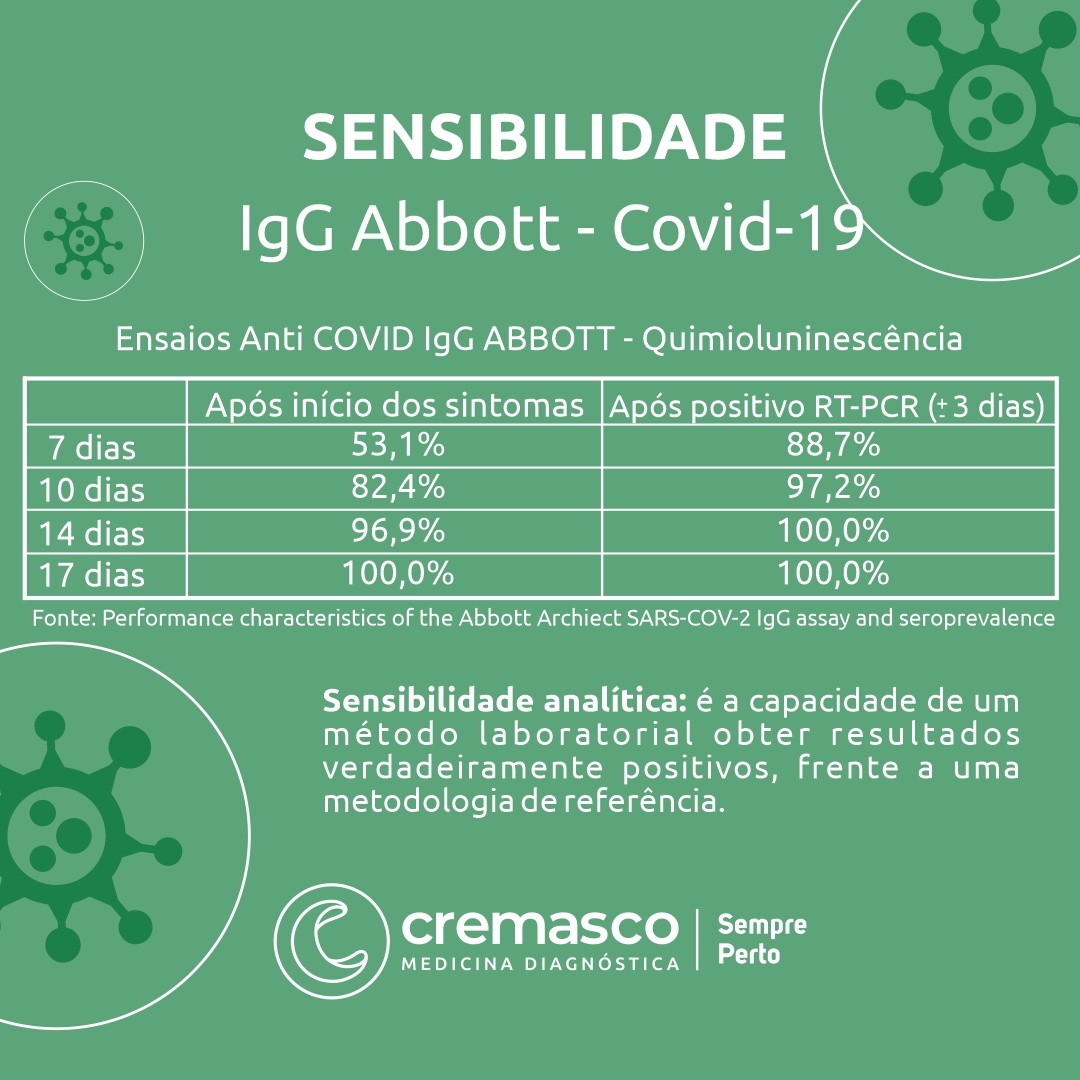 SENSIBILIDADE
IgG Abbott - Covid-19

Ensaios Anti COVID IgG ABBOTT - Quimioluninescência

| | Após início dos sintomas | Após positivo RT-PCR (± 3 dias) |
|---|---|---|
| 7 dias | 53,1% | 88,7% |
| 10 dias | 82,4% | 97,2% |
| 14 dias | 96,9% | 100,0% |
| 17 dias | 100,0% | 100,0% |

Fonte: Performance characteristics of the Abbott Archiect SARS-COV-2 IgG assay and seroprevalence

Sensibilidade analítica: é a capacidade de um método laboratorial obter resultados verdadeiramente positivos, frente a uma metodologia de referência.

cremasco
MEDICINA DIAGNÓSTICA
Sempre
Perto